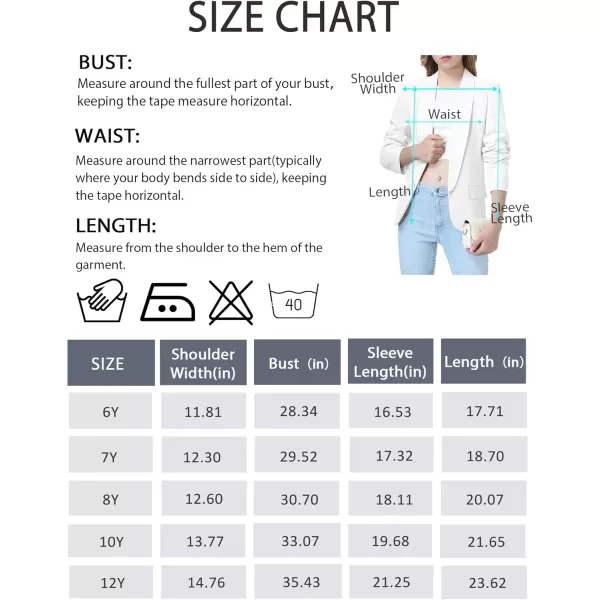 SIZE CHART

BUST:
Measure around the fullest part of your bust, keeping the tape measure horizontal.

WAIST:
Measure around the narrowest part(typically where your body bends side to side), keeping the tape horizontal.

LENGTH:
Measure from the shoulder to the hem of the garment.

Shoulder Width
Waist
Length
Sleeve Length

40

| SIZE | Shoulder Width(in) | Bust (in) | Sleeve Length(in) | Length (in) |
|---|---|---|---|---|
| 6Y | 11.81 | 28.34 | 16.53 | 17.71 |
| 7Y | 12.30 | 29.52 | 17.32 | 18.70 |
| 8Y | 12.60 | 30.70 | 18.11 | 20.07 |
| 10Y | 13.77 | 33.07 | 19.68 | 21.65 |
| 12Y | 14.76 | 35.43 | 21.25 | 23.62 |